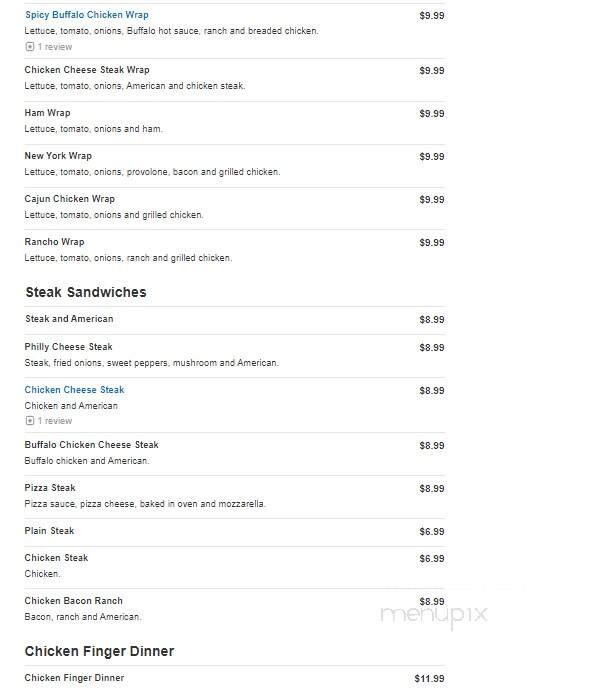 Spicy Buffalo Chicken Wrap
$9.99
Lettuce, tomato, onions, Buffalo hot sauce, ranch and breaded chicken.
1 review

Chicken Cheese Steak Wrap
$9.99
Lettuce, tomato, onions, American and chicken steak.

Ham Wrap
$9.99
Lettuce, tomato, onions and ham.

New York Wrap
$9.99
Lettuce, tomato, onions, provolone, bacon and grilled chicken.

Cajun Chicken Wrap
$9.99
Lettuce, tomato, onions and grilled chicken.

Rancho Wrap
$9.99
Lettuce, tomato, onions, ranch and grilled chicken.

Steak Sandwiches

Steak and American
$8.99

Philly Cheese Steak
$8.99
Steak, fried onions, sweet peppers, mushroom and American.

Chicken Cheese Steak
$8.99
Chicken and American
1 review

Buffalo Chicken Cheese Steak
$8.99
Buffalo chicken and American.

Pizza Steak
$8.99
Pizza sauce, pizza cheese, baked in oven and mozzarella.

Plain Steak
$6.99

Chicken Steak
$6.99
Chicken.

Chicken Bacon Ranch
$8.99
Bacon, ranch and American.

menupix

Chicken Finger Dinner

Chicken Finger Dinner
$11.99